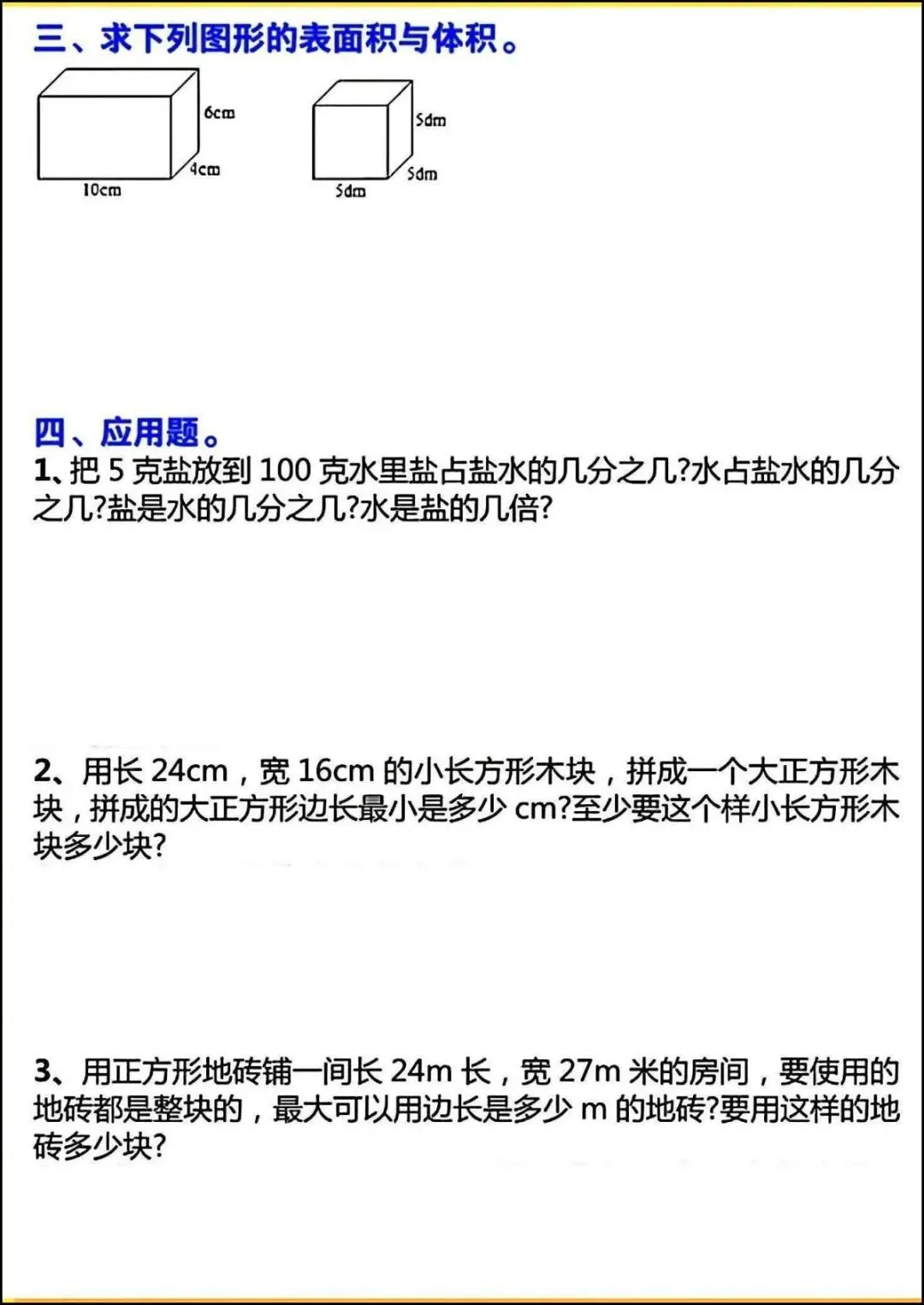 三、求下列图形的表面积与体积。

6cm
4cm
10cm

5dm
5dm
5dm

四、应用题。

1、把 5 克盐放到 100 克水里盐占盐水的几分之几?水占盐水的几分之几?盐是水的几分之几?水是盐的几倍?

2、用长 24cm，宽 16cm 的小长方形木块，拼成一个大正方形木块，拼成的大正方形边长最小是多少 cm?至少要这个样小长方形木块多少块?

3、用正方形地砖铺一间长 24m 长，宽 27m 米的房间，要使用的地砖都是整块的，最大可以用边长是多少 m 的地砖?要用这样的地砖多少块?